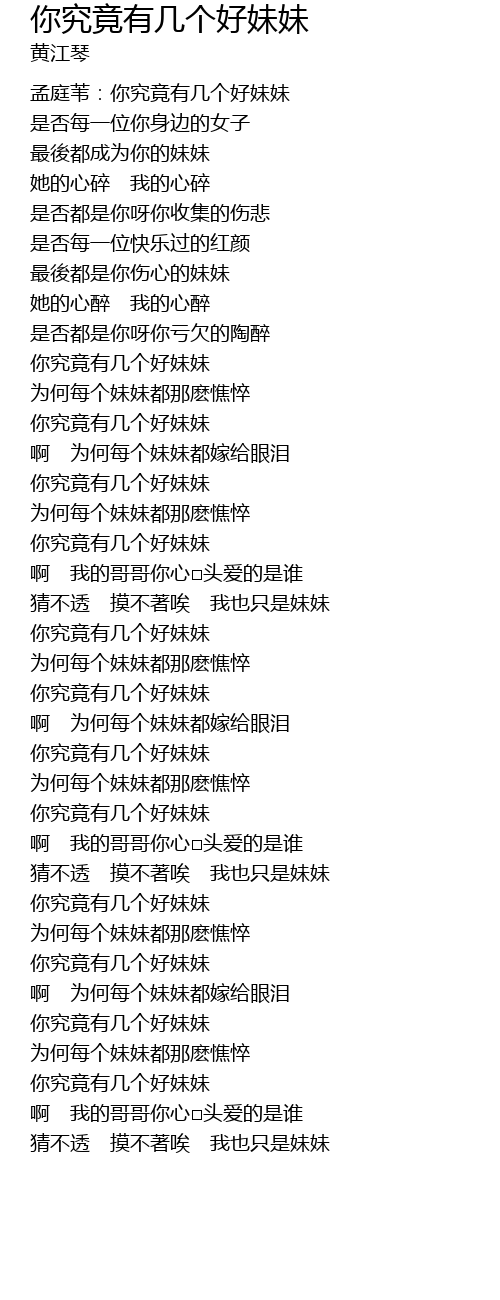 你究竟有几个好妹妹
黄江琴

孟庭苇：你究竟有几个好妹妹
是否每一位你身边的女子
最後都成为你的妹妹
她的心碎　我的心碎
是否都是你呀你收集的伤悲
是否每一位快乐过的红颜
最後都是你伤心的妹妹
她的心醉　我的心醉
是否都是你呀你亏欠的陶醉
你究竟有几个好妹妹
为何每个妹妹都那麽憔悴
你究竟有几个好妹妹
啊　为何每个妹妹都嫁给眼泪
你究竟有几个好妹妹
为何每个妹妹都那麽憔悴
你究竟有几个好妹妹
啊　我的哥哥你心□头爱的是谁
猜不透　摸不著唉　我也只是妹妹
你究竟有几个好妹妹
为何每个妹妹都那麽憔悴
你究竟有几个好妹妹
啊　为何每个妹妹都嫁给眼泪
你究竟有几个好妹妹
为何每个妹妹都那麽憔悴
你究竟有几个好妹妹
啊　我的哥哥你心□头爱的是谁
猜不透　摸不著唉　我也只是妹妹
你究竟有几个好妹妹
为何每个妹妹都那麽憔悴
你究竟有几个好妹妹
啊　为何每个妹妹都嫁给眼泪
你究竟有几个好妹妹
为何每个妹妹都那麽憔悴
你究竟有几个好妹妹
啊　我的哥哥你心□头爱的是谁
猜不透　摸不著唉　我也只是妹妹